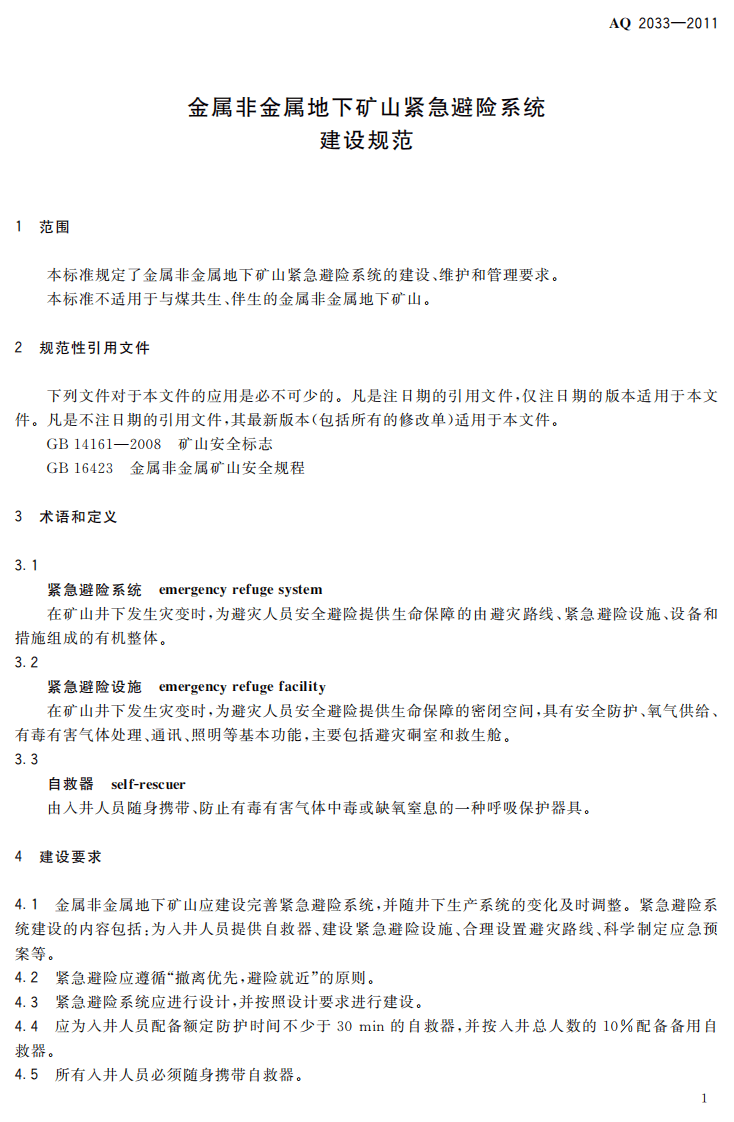 AQ 2033—2011

金属非金属地下矿山紧急避险系统
建设规范

1 范围

本标准规定了金属非金属地下矿山紧急避险系统的建设、维护和管理要求。
本标准不适用于与煤共生、伴生的金属非金属地下矿山。

2 规范性引用文件

下列文件对于本文件的应用是必不可少的。凡是注日期的引用文件，仅注日期的版本适用于本文件。凡是不注日期的引用文件，其最新版本(包括所有的修改单)适用于本文件。
GB 14161—2008 矿山安全标志
GB 16423 金属非金属矿山安全规程

3 术语和定义

3.1
紧急避险系统 emergency refuge system
在矿山井下发生灾变时，为避灾人员安全避险提供生命保障的由避灾路线、紧急避险设施、设备和措施组成的有机整体。
3.2
紧急避险设施 emergency refuge facility
在矿山井下发生灾变时，为避灾人员安全避险提供生命保障的密闭空间，具有安全防护、氧气供给、有毒有害气体处理、通讯、照明等基本功能，主要包括避灾硐室和救生舱。
3.3
自救器 self-rescuer
由入井人员随身携带、防止有毒有害气体中毒或缺氧窒息的一种呼吸保护器具。

4 建设要求

4.1 金属非金属地下矿山应建设完善紧急避险系统，并随井下生产系统的变化及时调整。紧急避险系统建设的内容包括：为入井人员提供自救器、建设紧急避险设施、合理设置避灾路线、科学制定应急预案等。
4.2 紧急避险应遵循“撤离优先，避险就近”的原则。
4.3 紧急避险系统应进行设计，并按照设计要求进行建设。
4.4 应为入井人员配备额定防护时间不少于30 min的自救器，并按入井总人数的10%配备备用自救器。
4.5 所有入井人员必须随身携带自救器。

1